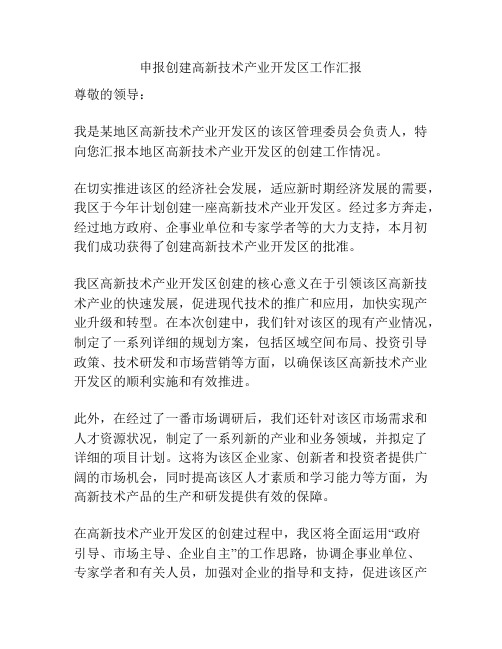 申报创建高新技术产业开发区工作汇报

尊敬的领导：

我是某地区高新技术产业开发区的该区管理委员会负责人，特向您汇报本地区高新技术产业开发区的创建工作情况。

在切实推进该区的经济社会发展，适应新时期经济发展的需要，我区于今年计划创建一座高新技术产业开发区。经过多方奔走，经过地方政府、企事业单位和专家学者等的大力支持，本月初我们成功获得了创建高新技术产业开发区的批准。

我区高新技术产业开发区创建的核心意义在于引领该区高新技术产业的快速发展，促进现代技术的推广和应用，加快实现产业升级和转型。在本次创建中，我们针对该区的现有产业情况，制定了一系列详细的规划方案，包括区域空间布局、投资引导政策、技术研发和市场营销等方面，以确保该区高新技术产业开发区的顺利实施和有效推进。

此外，在经过了一番市场调研后，我们还针对该区市场需求和人才资源状况，制定了一系列新的产业和业务领域，并拟定了详细的项目计划。这将为该区企业家、创新者和投资者提供广阔的市场机会，同时提高该区人才素质和学习能力等方面，为高新技术产品的生产和研发提供有效的保障。

在高新技术产业开发区的创建过程中，我区将全面运用“政府引导、市场主导、企业自主”的工作思路，协调企事业单位、专家学者和有关人员，加强对企业的指导和支持，促进该区产